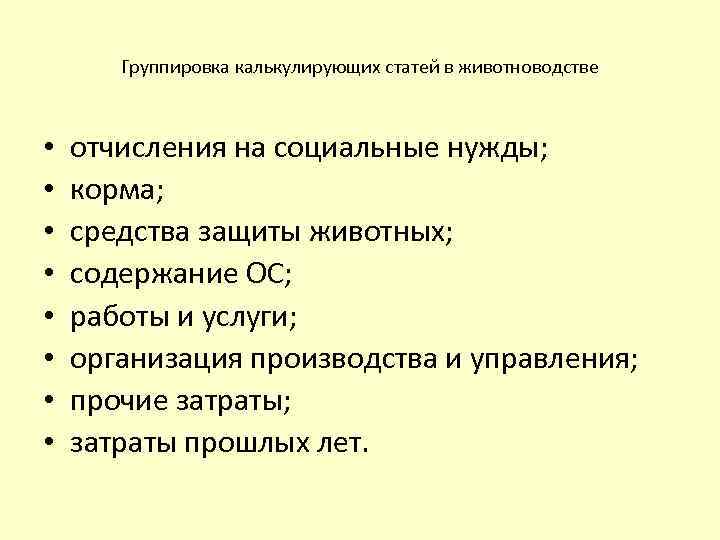 Группировка калькулирующих статей в животноводстве

• отчисления на социальные нужды;
• корма;
• средства защиты животных;
• содержание ОС;
• работы и услуги;
• организация производства и управления;
• прочие затраты;
• затраты прошлых лет.